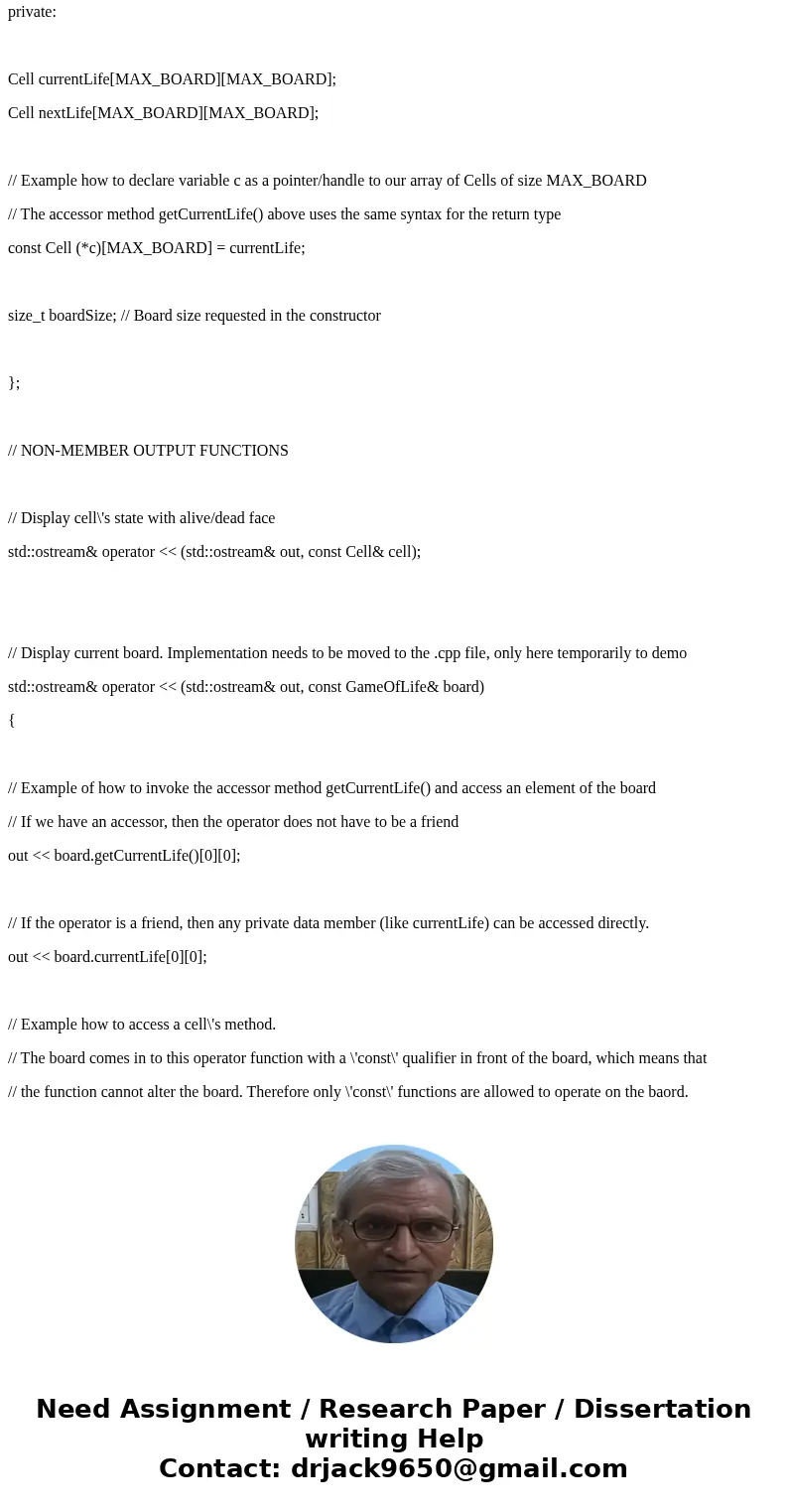 private:

Cell currentLife[MAX_BOARD][MAX_BOARD];

Cell nextLife[MAX_BOARD][MAX_BOARD];

// Example how to declare variable c as a pointer/handle to our array of Cells of size MAX_BOARD

// The accessor method getCurrentLife() above uses the same syntax for the return type

const Cell (*c)[MAX_BOARD] = currentLife;

size_t boardSize; // Board size requested in the constructor

};

// NON-MEMBER OUTPUT FUNCTIONS

// Display cell\'s state with alive/dead face

std::ostream& operator << (std::ostream& out, const Cell& cell);

// Display current board. Implementation needs to be moved to the .cpp file, only here temporarily to demo

std::ostream& operator << (std::ostream& out, const GameOfLife& board)

{

// Example of how to invoke the accessor method getCurrentLife() and access an element of the board

// If we have an accessor, then the operator does not have to be a friend

out << board.getCurrentLife()[0][0];

// If the operator is a friend, then any private data member (like currentLife) can be accessed directly.

out << board.currentLife[0][0];

// Example how to access a cell\'s method.

// The board comes in to this operator function with a \'const\' qualifier in front of the board, which means that

// the function cannot alter the board. Therefore only \'const\' functions are allowed to operate on the baord.

Need Assignment / Research Paper / Dissertation writing Help
Contact: drjack9650@gmail.com